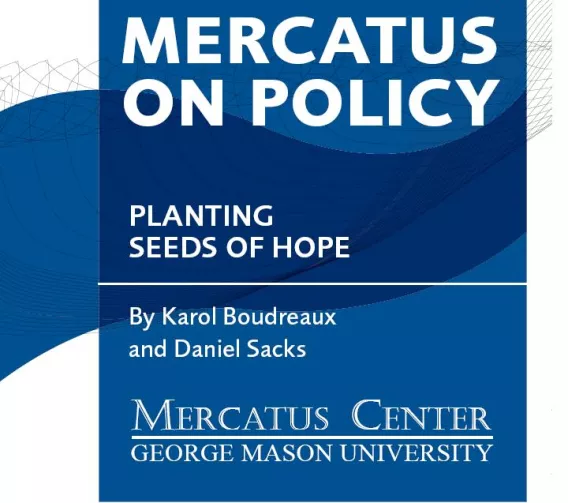 MERCATUS ON POLICY

PLANTING SEEDS OF HOPE

By Karol Boudreaux and Daniel Sacks

MERCATUS CENTER
GEORGE MASON UNIVERSITY